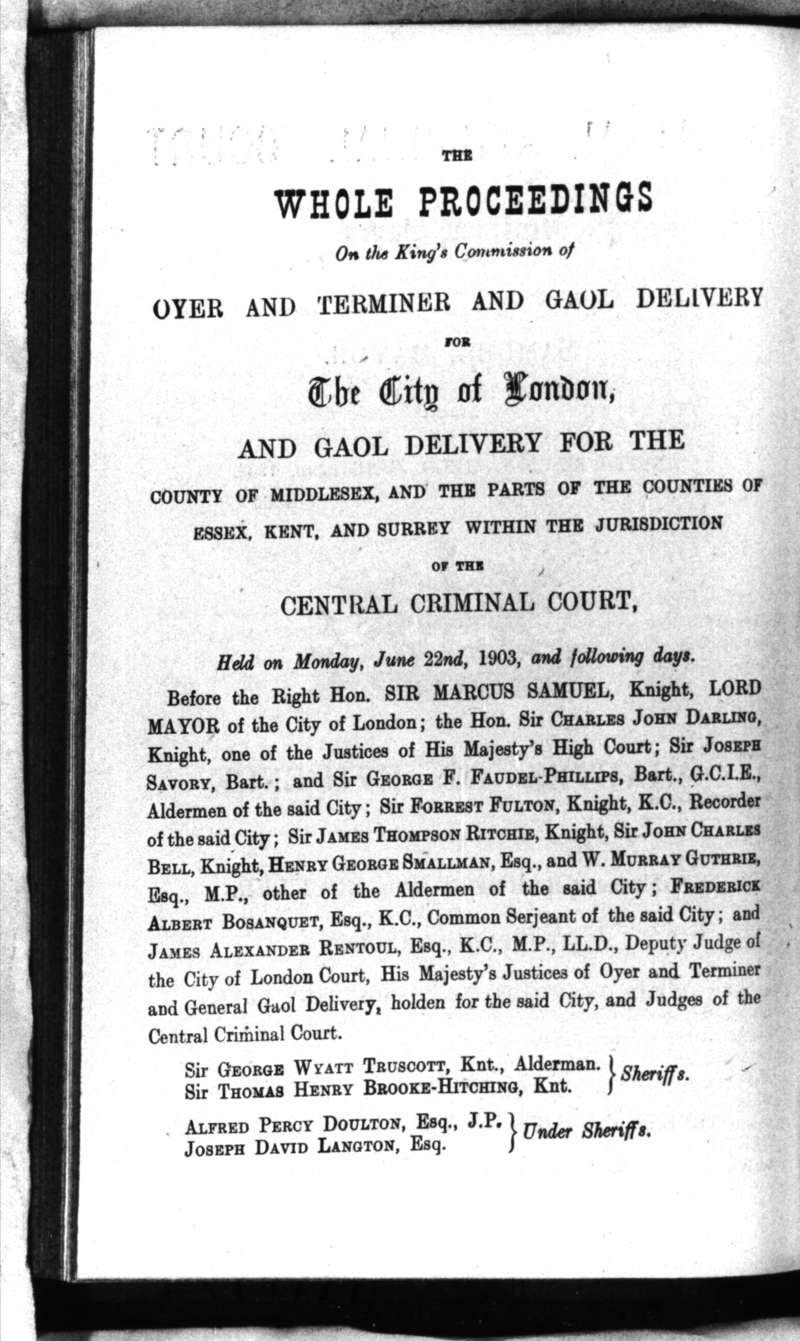 THE

WHOLE PROCEEDINGS

On the King's Commission of

OYER AND TERMINER AND GAOL DELIVERY

FOR

The City of London,

AND GAOL DELIVERY FOR THE

COUNTY OF MIDDLESEX, AND THE PARTS OF THE COUNTIES OF ESSEX, KENT, AND SURREY WITHIN THE JURISDICTION

OF THE

CENTRAL CRIMINAL COURT,

Held on Monday, June 22nd, 1903, and following days.

Before the Right Hon. SIR MARCUS SAMUEL, Knight, LORD MAYOR of the City of London; the Hon. Sir CHARLES JOHN DARLING, Knight, one of the Justices of His Majesty's High Court; Sir JOSEPH SAVORY, Bart.; and Sir GEORGE F. FAUDEL-PHILLIPS, Bart., G.C.I.E., Aldermen of the said City; Sir FORREST FULTON, Knight, K.C., Recorder of the said City; Sir JAMES THOMPSON RITCHIE, Knight, Sir JOHN CHARLES BELL, Knight, HENRY GEORGE SMALLMAN, Esq., and W. MURRAY GUTHRIE, Esq., M.P., other of the Aldermen of the said City; FREDERICK ALBERT BOSANQUET, Esq., K.C., Common Serjeant of the said City; and JAMES ALEXANDER RENTOUL, Esq., K.C., M.P., LL.D., Deputy Judge of the City of London Court, His Majesty's Justices of Oyer and Terminer and General Gaol Delivery, holden for the said City, and Judges of the Central Criminal Court.

Sir GEORGE WYATT TRUSCOTT, Knt., Alderman.
Sir THOMAS HENRY BROOKE-HITCHING, Knt. } Sheriffs.

ALFRED PERCY DOULTON, Esq., J.P.
JOSEPH DAVID LANGTON, Esq. } Under Sheriffs.